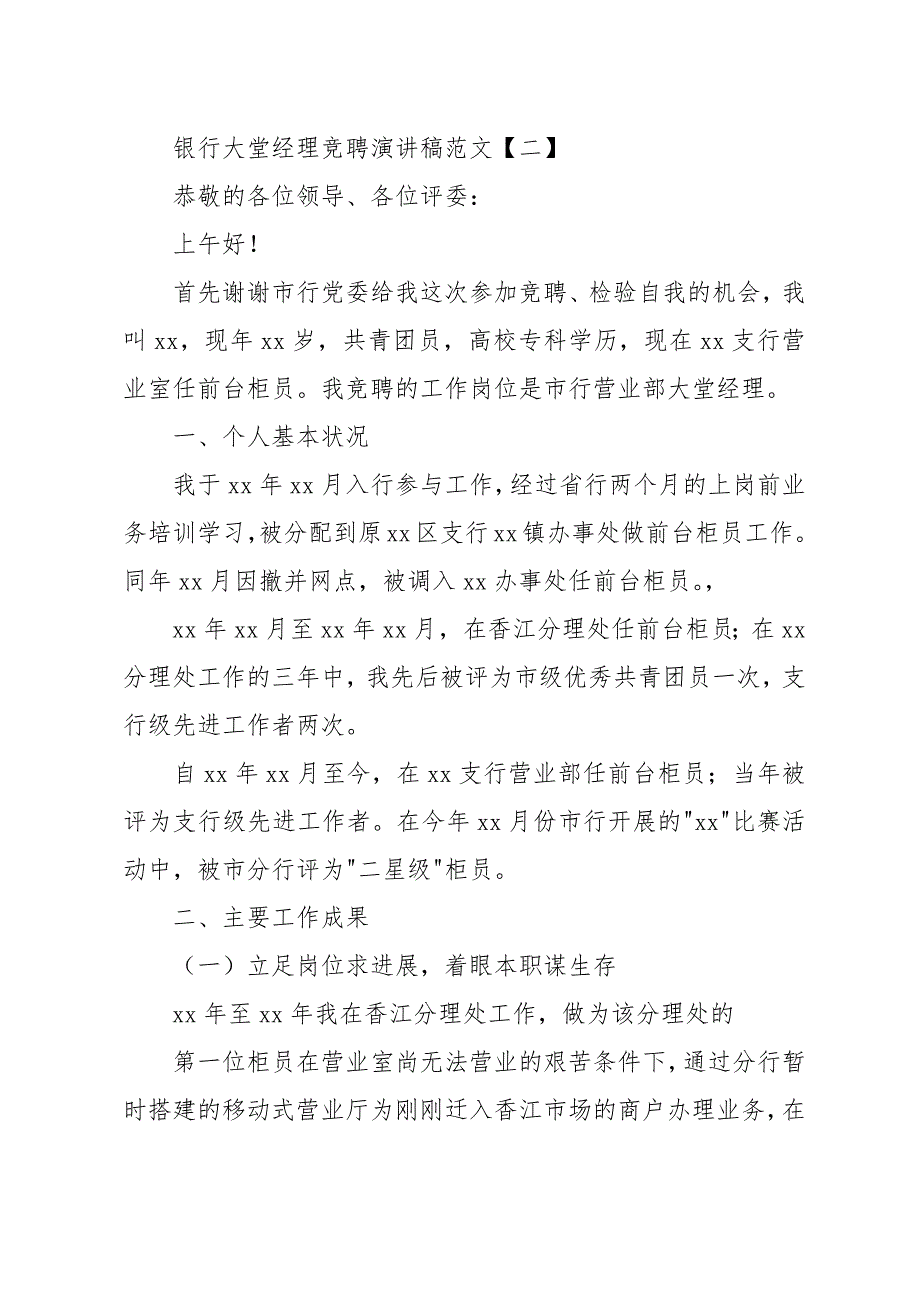 银行大堂经理竞聘演讲稿范文【二】

恭敬的各位领导、各位评委：

上午好！

首先谢谢市行党委给我这次参加竞聘、检验自我的机会，我叫 xx，现年 xx 岁，共青团员，高校专科学历，现在 xx 支行营业室任前台柜员。我竞聘的工作岗位是市行营业部大堂经理。

一、个人基本状况

我于 xx 年 xx 月入行参与工作，经过省行两个月的上岗前业务培训学习，被分配到原 xx 区支行 xx 镇办事处做前台柜员工作。同年 xx 月因撤并网点，被调入 xx 办事处任前台柜员。,

xx 年 xx 月至 xx 年 xx 月，在香江分理处任前台柜员；在 xx 分理处工作的三年中，我先后被评为市级优秀共青团员一次，支行级先进工作者两次。

自 xx 年 xx 月至今，在 xx 支行营业部任前台柜员；当年被评为支行级先进工作者。在今年 xx 月份市行开展的"xx"比赛活动中，被市分行评为"二星级"柜员。

二、主要工作成果

（一）立足岗位求进展，着眼本职谋生存

xx 年至 xx 年我在香江分理处工作，做为该分理处的

第一位柜员在营业室尚无法营业的艰苦条件下，通过分行暂时搭建的移动式营业厅为刚刚迁入香江市场的商户办理业务，在